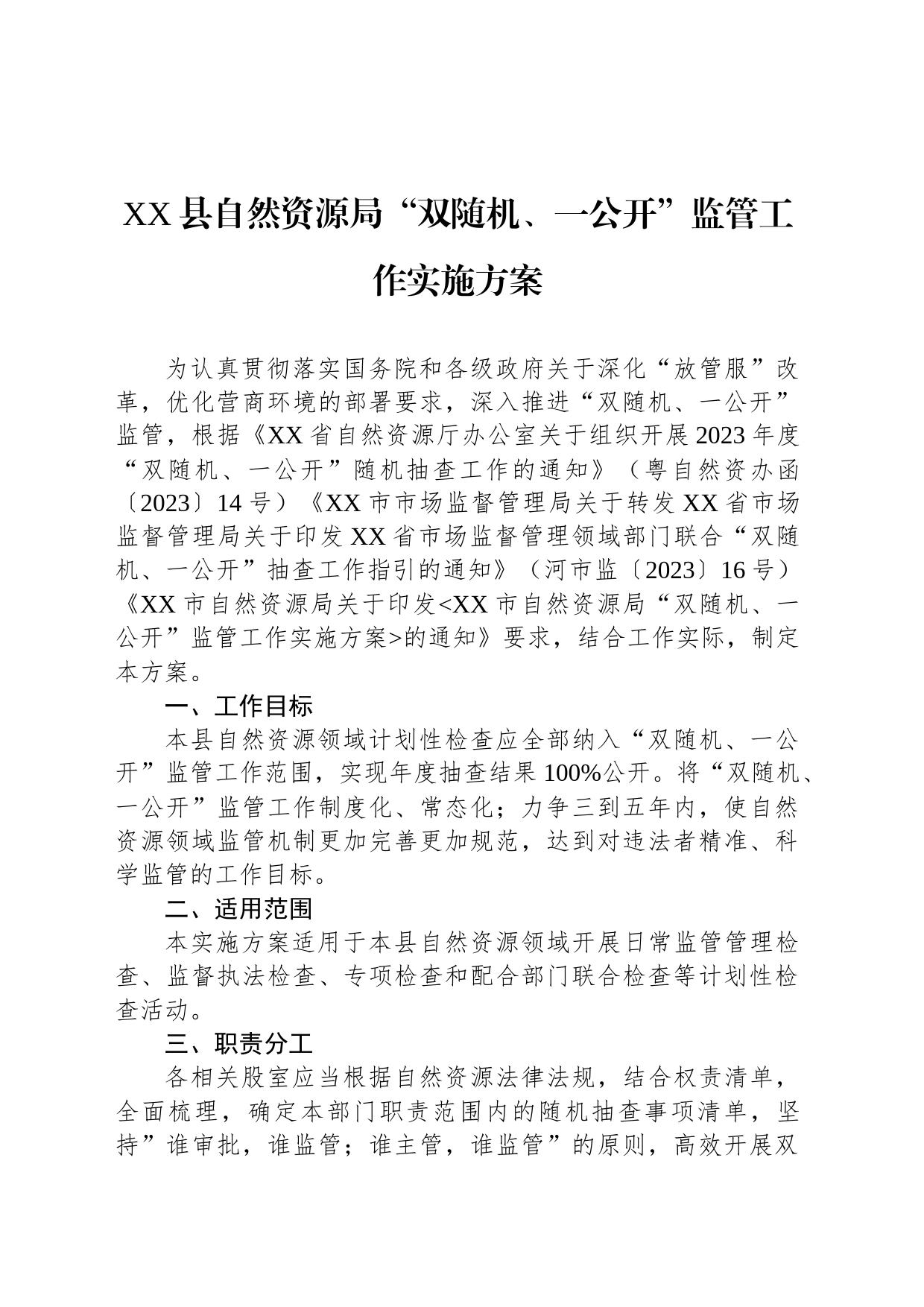 XX县自然资源局“双随机、一公开”监管工作实施方案

为认真贯彻落实国务院和各级政府关于深化“放管服”改革，优化营商环境的部署要求，深入推进“双随机、一公开”监管，根据《XX省自然资源厅办公室关于组织开展2023年度“双随机、一公开”随机抽查工作的通知》（粤自然资办函〔2023〕14号）《XX市市场监督管理局关于转发XX省市场监督管理局关于印发XX省市场监督管理领域部门联合“双随机、一公开”抽查工作指引的通知》（河市监〔2023〕16号）《XX市自然资源局关于印发<XX市自然资源局“双随机、一公开”监管工作实施方案>的通知》要求，结合工作实际，制定本方案。

一、工作目标

本县自然资源领域计划性检查应全部纳入“双随机、一公开”监管工作范围，实现年度抽查结果100%公开。将“双随机、一公开”监管工作制度化、常态化；力争三到五年内，使自然资源领域监管机制更加完善更加规范，达到对违法者精准、科学监管的工作目标。

二、适用范围

本实施方案适用于本县自然资源领域开展日常监管管理检查、监督执法检查、专项检查和配合部门联合检查等计划性检查活动。

三、职责分工

各相关股室应当根据自然资源法律法规，结合权责清单，全面梳理，确定本部门职责范围内的随机抽查事项清单，坚持”谁审批，谁监管；谁主管，谁监管”的原则，高效开展双